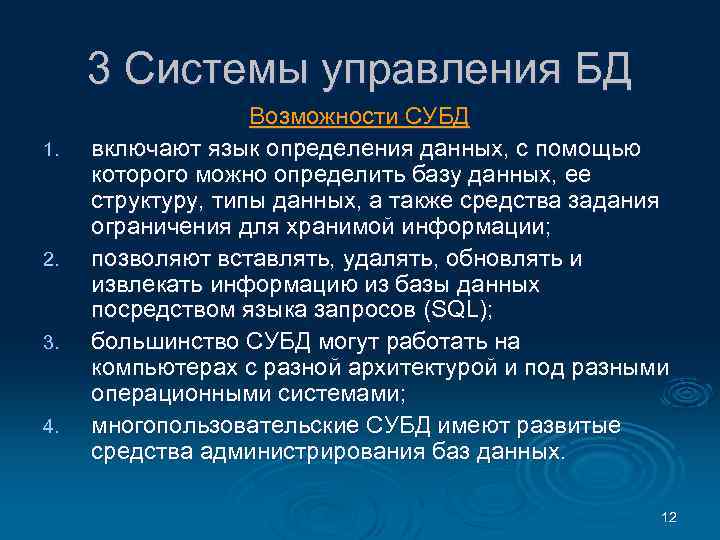 3 Системы управления БД

Возможности СУБД

1. включают язык определения данных, с помощью которого можно определить базу данных, ее структуру, типы данных, а также средства задания ограничения для хранимой информации;
2. позволяют вставлять, удалять, обновлять и извлекать информацию из базы данных посредством языка запросов (SQL);
3. большинство СУБД могут работать на компьютерах с разной архитектурой и под разными операционными системами;
4. многопользовательские СУБД имеют развитые средства администрирования баз данных.

12